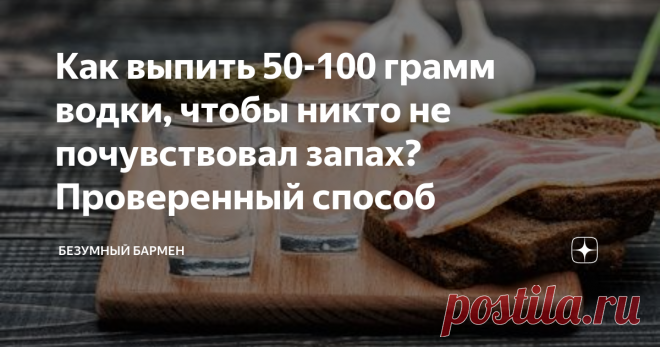 Как выпить 50-100 грамм водки, чтобы никто не почувствовал запах? Проверенный способ

БЕЗУМНЫЙ БАРМЕН

postila.ru